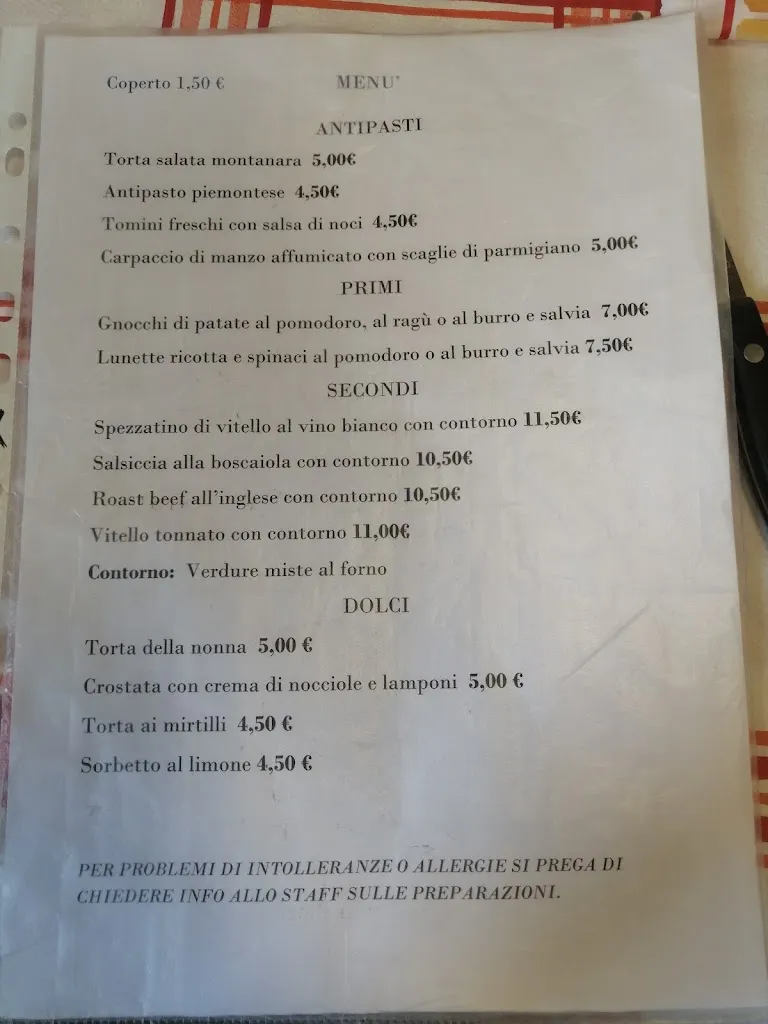 Coperto 1,50 €          MENU'

ANTIPASTI

Torta salata montanara 5,00€

Antipasto piemontese 4,50€

Tomini freschi con salsa di noci 4,50€

Carpaccio di manzo affumicato con scaglie di parmigiano 5,00€

PRIMI

Gnocchi di patate al pomodoro, al ragù o al burro e salvia 7,00€

Lunette ricotta e spinaci al pomodoro o al burro e salvia 7,50€

SECONDI

Spezzatino di vitello al vino bianco con contorno 11,50€

Salsiccia alla boscaiola con contorno 10,50€

Roast beef all'inglese con contorno 10,50€

Vitello tonnato con contorno 11,00€

Contorno: Verdure miste al forno

DOLCI

Torta della nonna 5,00 €

Crostata con crema di nocciole e lamponi 5,00 €

Torta ai mirtilli 4,50 €

Sorbetto al limone 4,50 €

PER PROBLEMI DI INTOLLERANZE O ALLERGIE SI PREGA DI CHIEDERE INFO ALLO STAFF SULLE PREPARAZIONI.